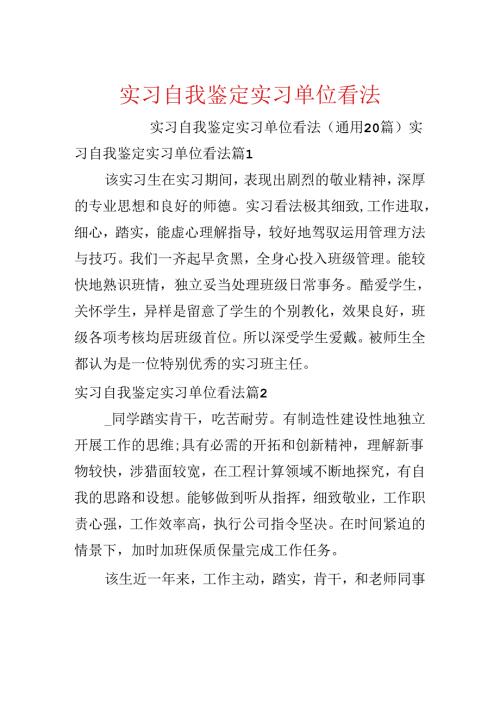 实习自我鉴定实习单位看法

实习自我鉴定实习单位看法（通用20篇）实习自我鉴定实习单位看法篇1

该实习生在实习期间，表现出剧烈的敬业精神，深厚的专业思想和良好的师德。实习看法极其细致,工作进取，细心，踏实，能虚心理解指导，较好地驾驭运用管理方法与技巧。我们一齐起早贪黑，全身心投入班级管理。能较快地熟识班情，独立妥当处理班级日常事务。酷爱学生，关怀学生，异样是留意了学生的个别教化，效果良好，班级各项考核均居班级首位。所以深受学生爱戴。被师生全都认为是一位特别优秀的实习班主任。

实习自我鉴定实习单位看法篇2

_同学踏实肯干，吃苦耐劳。有制造性建设性地独立开展工作的思维;具有必需的开拓和创新精神，理解新事物较快，涉猎面较宽，在工程计算领域不断地探究，有自我的思路和设想。能够做到听从指挥，细致敬业，工作职责心强，工作效率高，执行公司指令坚决。在时间紧迫的情景下，加时加班保质保量完成工作任务。

该生近一年来，工作主动，踏实，肯干，和老师同事